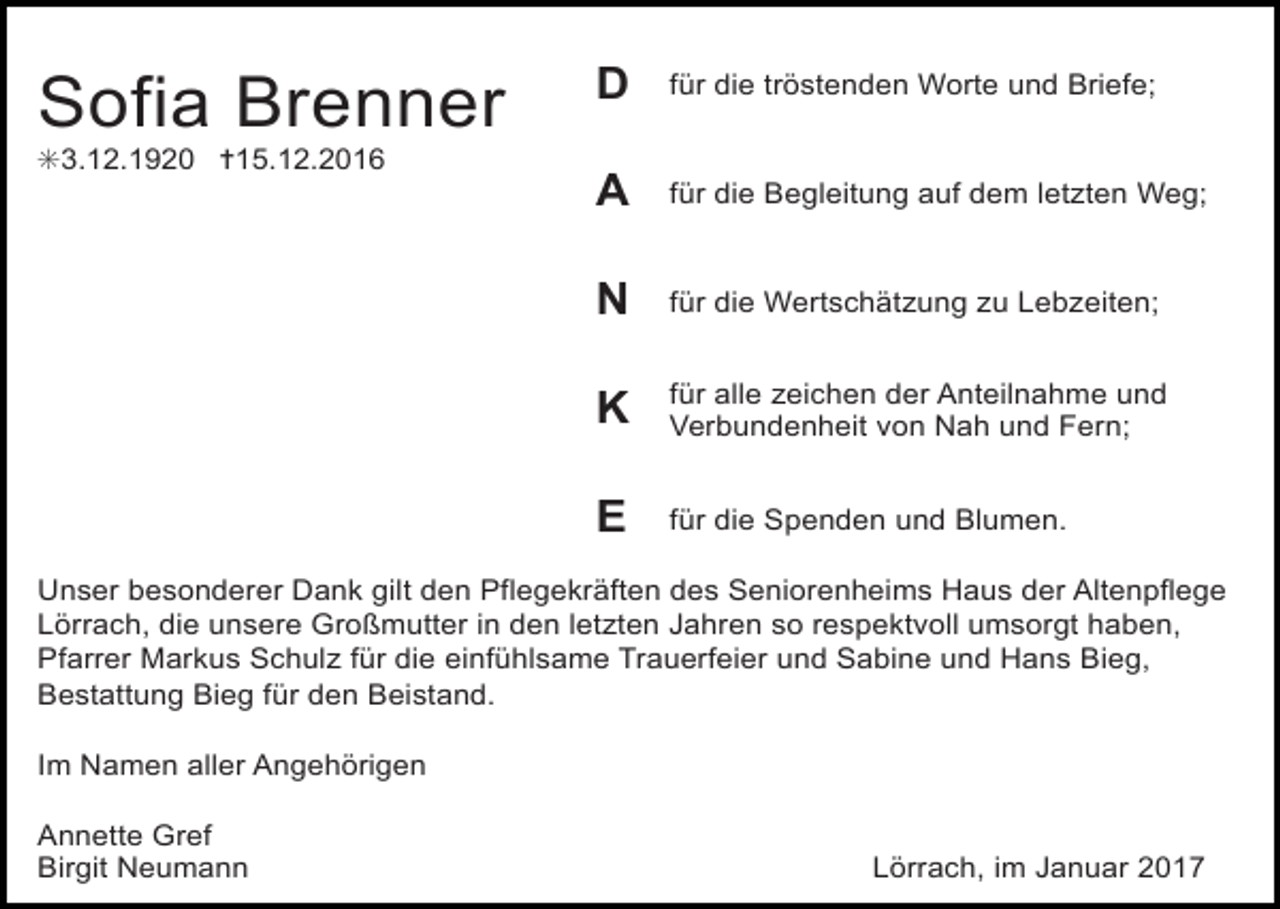 Sofia Brenner
✳3.12.1920 †15.12.2016

D für die tröstenden Worte und Briefe;

A für die Begleitung auf dem letzten Weg;

N für die Wertschätzung zu Lebzeiten;

K für alle zeichen der Anteilnahme und Verbundenheit von Nah und Fern;

E für die Spenden und Blumen.

Unser besonderer Dank gilt den Pflegekräften des Seniorenheims Haus der Altenpflege Lörrach, die unsere Großmutter in den letzten Jahren so respektvoll umsorgt haben, Pfarrer Markus Schulz für die einfühlsame Trauerfeier und Sabine und Hans Bieg, Bestattung Bieg für den Beistand.

Im Namen aller Angehörigen

Annette Gref
Birgit Neumann

Lörrach, im Januar 2017